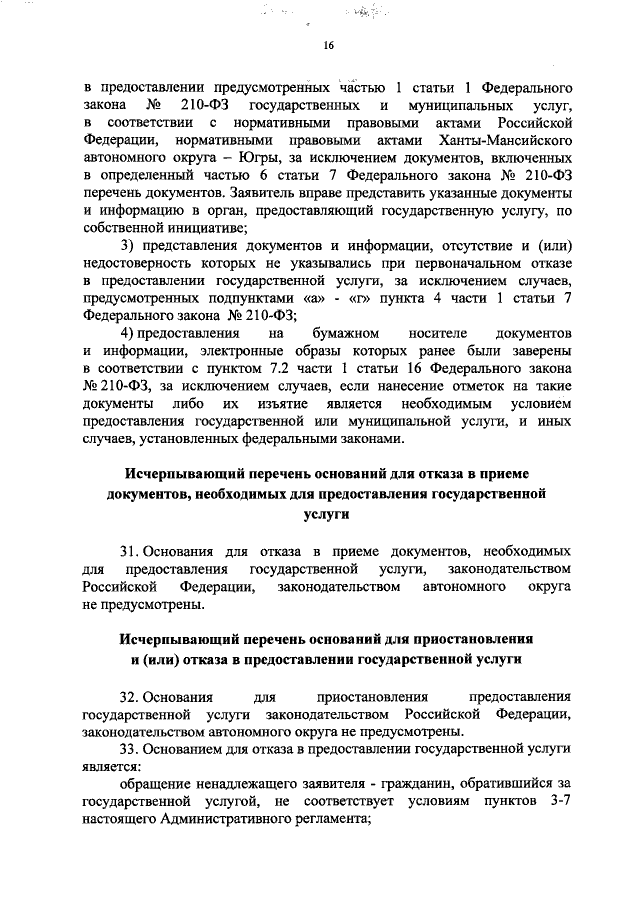 16

в предоставлении предусмотренных частью 1 статьи 1 Федерального закона № 210-ФЗ государственных и муниципальных услуг, в соответствии с нормативными правовыми актами Российской Федерации, нормативными правовыми актами Ханты-Мансийского автономного округа – Югры, за исключением документов, включенных в определенный частью 6 статьи 7 Федерального закона № 210-ФЗ перечень документов. Заявитель вправе представить указанные документы и информацию в орган, предоставляющий государственную услугу, по собственной инициативе;

3) представления документов и информации, отсутствие и (или) недостоверность которых не указывались при первоначальном отказе в предоставлении государственной услуги, за исключением случаев, предусмотренных подпунктами «а» - «г» пункта 4 части 1 статьи 7 Федерального закона № 210-ФЗ;

4) предоставления на бумажном носителе документов и информации, электронные образы которых ранее были заверены в соответствии с пунктом 7.2 части 1 статьи 16 Федерального закона № 210-ФЗ, за исключением случаев, если нанесение отметок на такие документы либо их изъятие является необходимым условием предоставления государственной или муниципальной услуги, и иных случаев, установленных федеральными законами.

Исчерпывающий перечень оснований для отказа в приеме документов, необходимых для предоставления государственной услуги

31. Основания для отказа в приеме документов, необходимых для предоставления государственной услуги, законодательством Российской Федерации, законодательством автономного округа не предусмотрены.

Исчерпывающий перечень оснований для приостановления и (или) отказа в предоставлении государственной услуги

32. Основания для приостановления предоставления государственной услуги законодательством Российской Федерации, законодательством автономного округа не предусмотрены.

33. Основанием для отказа в предоставлении государственной услуги является:

обращение ненадлежащего заявителя - гражданин, обратившийся за государственной услугой, не соответствует условиям пунктов 3-7 настоящего Административного регламента;